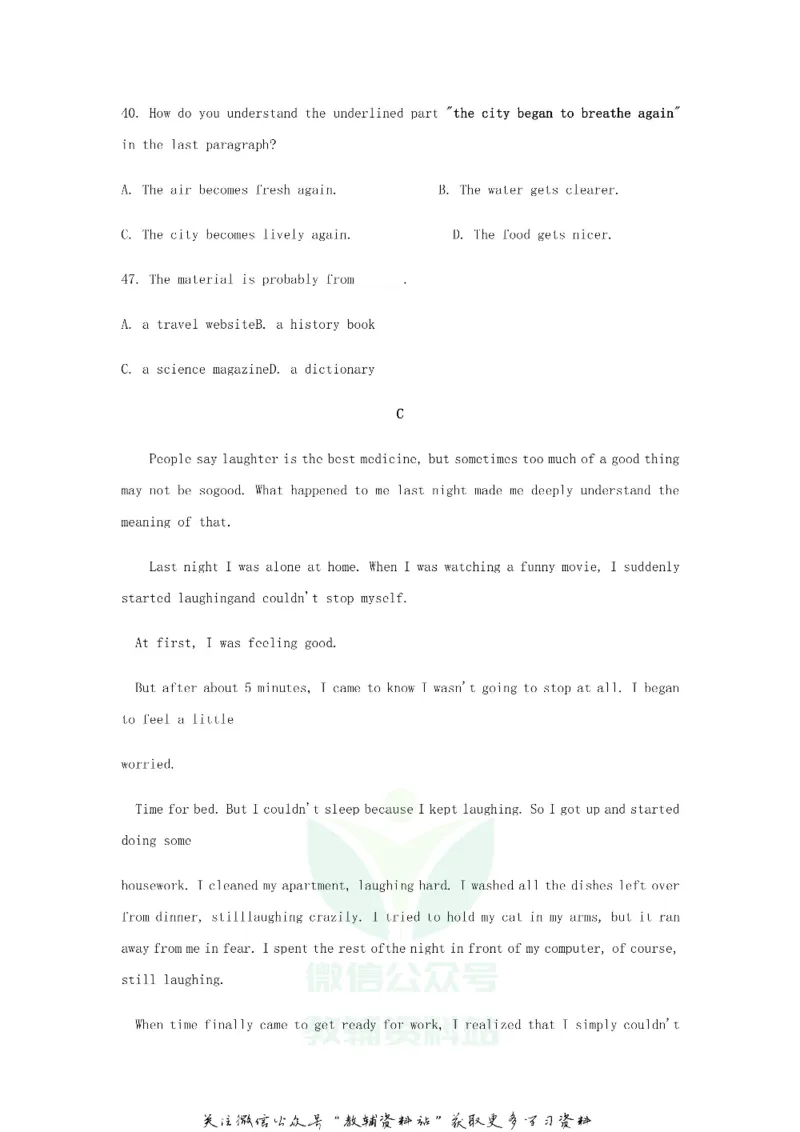 40. How do you understand the underlined part "the city began to breathe again" in the last paragraph?

A. The air becomes fresh again.                B. The water gets clearer.

C. The city becomes lively again.                D. The food gets nicer.

47. The material is probably from ____.

A. a travel websiteB. a history book

C. a science magazineD. a dictionary

C

People say laughter is the best medicine, but sometimes too much of a good thing may not be sogood. What happened to me last night made me deeply understand the meaning of that.

Last night I was alone at home. When I was watching a funny movie, I suddenly started laughingand couldn't stop myself.

At first, I was feeling good.

But after about 5 minutes, I came to know I wasn't going to stop at all. I began to feel a little

worried.

Time for bed. But I couldn't sleep because I kept laughing. So I got up and started doing some

housework. I cleaned my apartment, laughing hard. I washed all the dishes left over from dinner, stilllaughing crazily. I tried to hold my cat in my arms, but it ran away from me in fear. I spent the rest ofthe night in front of my computer, of course, still laughing.

When time finally came to get ready for work, I realized that I simply couldn't

关注微信公众号“教辅资料站”获取更多学习资料

微信公众号
教辅资料站